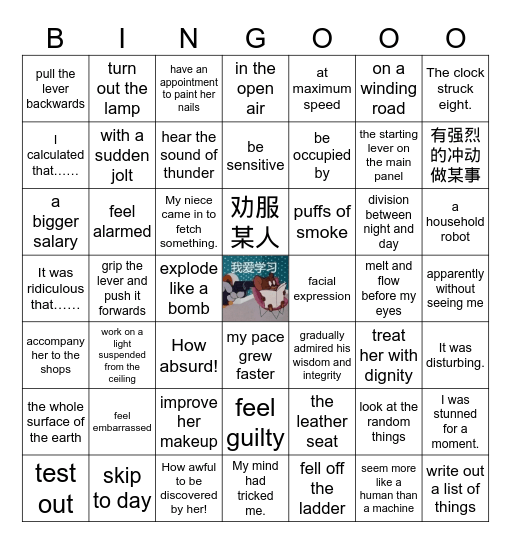 | B | I | N | G | O | O | O |
|---|---|---|---|---|---|---|
| pull the lever backwards | turn out the lamp | have an appointment to paint her nails | in the open air | at maximum speed | on a winding road | The clock struck eight. |
| I calculated that…… | with a sudden jolt | hear the sound of thunder | be sensitive | be occupied by | the starting lever on the main panel | 有强烈的冲动做某事 |
| a bigger salary | feel alarmed | My niece came in to fetch something. | 劝服某人 | puffs of smoke | division between night and day | a household robot |
| It was ridiculous that…… | grip the lever and push it forwards | explode like a bomb | 我爱学习 | facial expression | melt and flow before my eyes | apparently without seeing me |
| accompany her to the shops | work on a light suspended from the ceiling | How absurd! | my pace grew faster | gradually admired his wisdom and integrity | treat her with dignity | It was disturbing. |
| the whole surface of the earth | feel embarrassed | improve her makeup | feel guilty | the leather seat | look at the random things | I was stunned for a moment. |
| test out | skip to day | How awful to be discovered by her! | My mind had tricked me. | fell off the ladder | seem more like a human than a machine | write out a list of things |